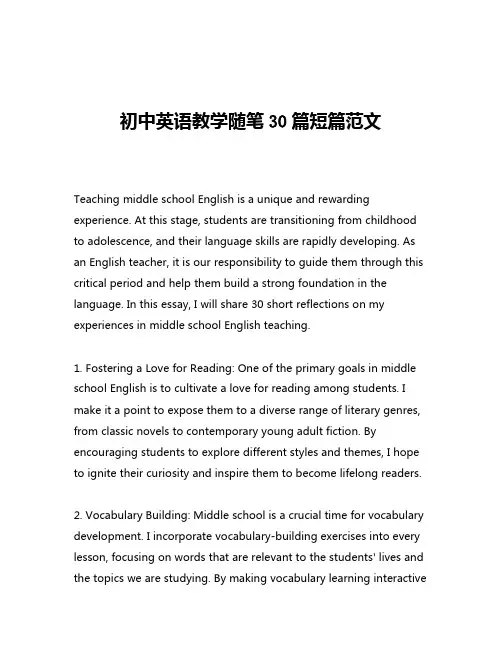 初中英语教学随笔 30 篇短篇范文

Teaching middle school English is a unique and rewarding experience. At this stage, students are transitioning from childhood to adolescence, and their language skills are rapidly developing. As an English teacher, it is our responsibility to guide them through this critical period and help them build a strong foundation in the language. In this essay, I will share 30 short reflections on my experiences in middle school English teaching.

1. Fostering a Love for Reading: One of the primary goals in middle school English is to cultivate a love for reading among students. I make it a point to expose them to a diverse range of literary genres, from classic novels to contemporary young adult fiction. By encouraging students to explore different styles and themes, I hope to ignite their curiosity and inspire them to become lifelong readers.

2. Vocabulary Building: Middle school is a crucial time for vocabulary development. I incorporate vocabulary-building exercises into every lesson, focusing on words that are relevant to the students' lives and the topics we are studying. By making vocabulary learning interactive